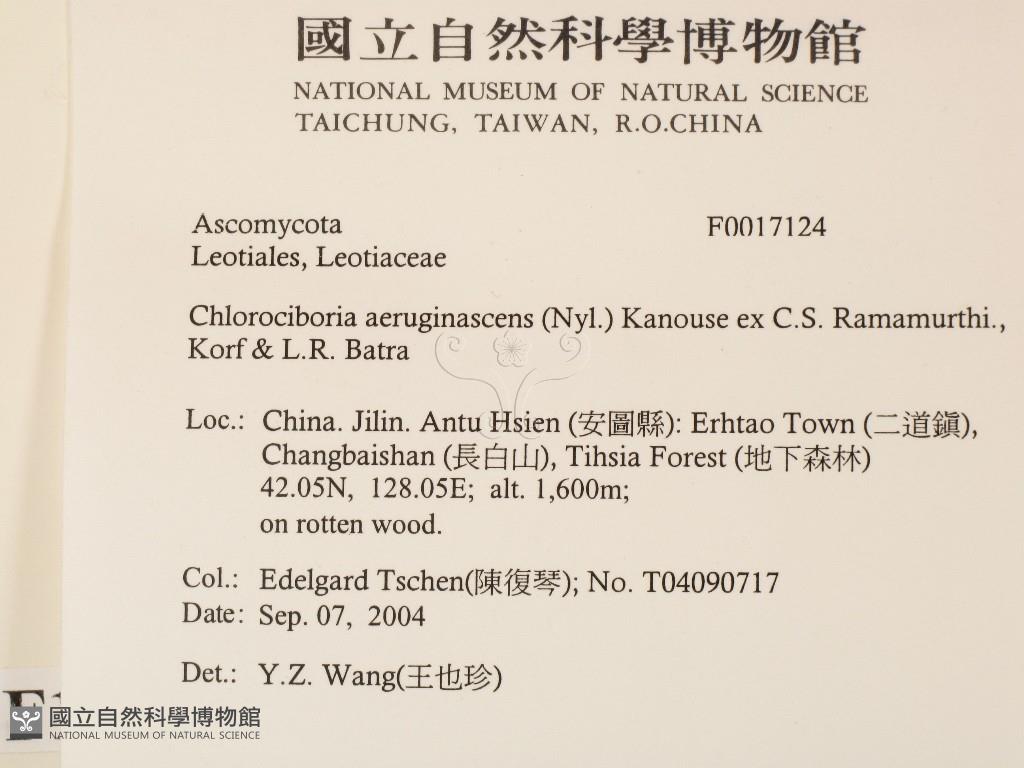 國立自然科學博物館
NATIONAL MUSEUM OF NATURAL SCIENCE
TAICHUNG, TAIWAN, R.O.CHINA

Ascomycota
Leotiales, Leotiaceae

F0017124

Chlorociboria aeruginascens (Nyl.) Kanouse ex C.S. Ramamurthi., Korf & L.R. Batra

Loc.: China. Jilin. Antu Hsien (安圖縣): Erhtao Town (二道鎮), Changbaishan (長白山), Tihsia Forest (地下森林) 42.05N, 128.05E; alt. 1,600m; on rotten wood.

Col.: Edelgard Tschen(陳復琴); No. T04090717
Date: Sep. 07, 2004

Det.: Y.Z. Wang(王也珍)

國立自然科學博物館
NATIONAL MUSEUM OF NATURAL SCIENCE